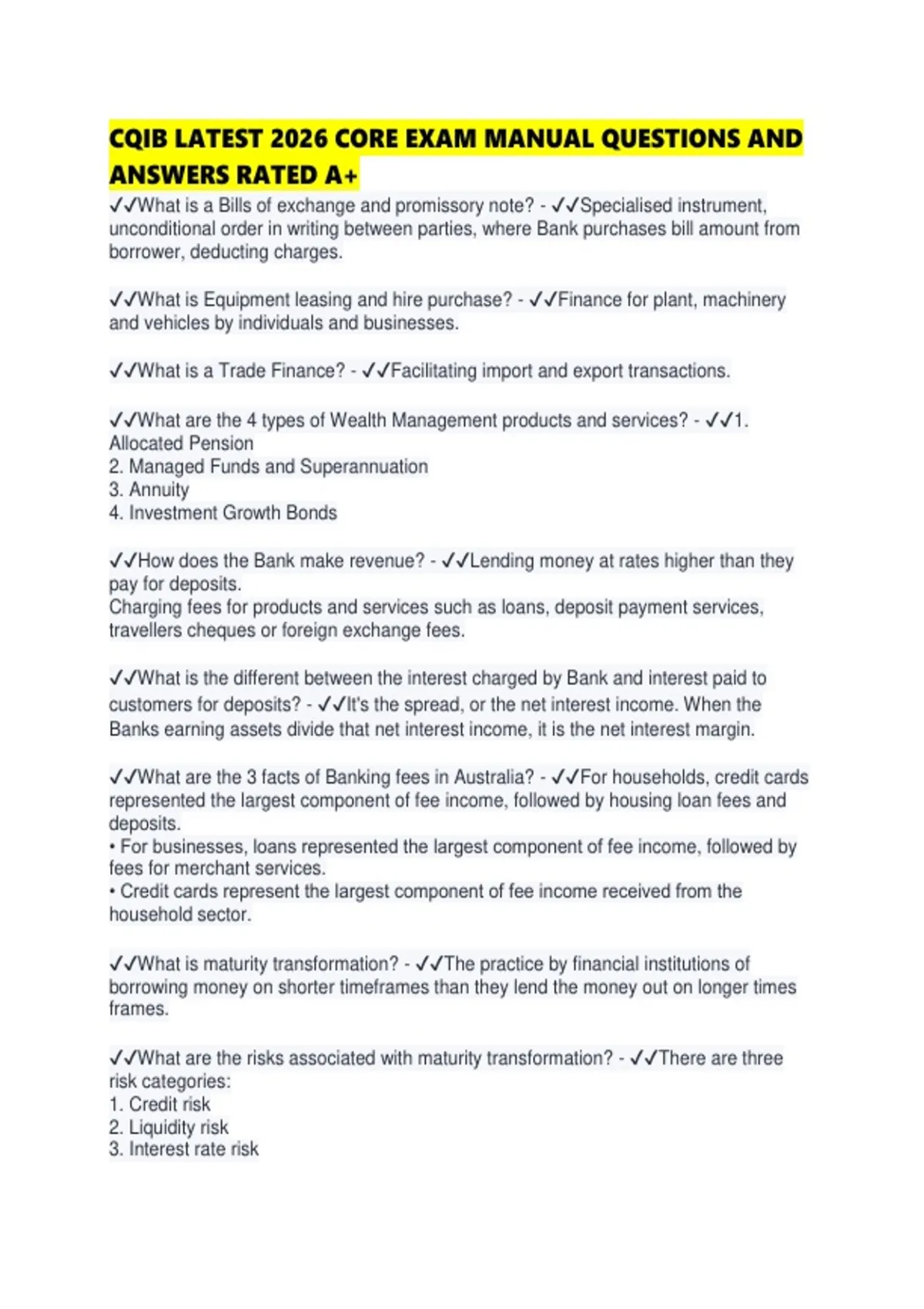 CQIB LATEST 2026 CORE EXAM MANUAL QUESTIONS AND ANSWERS RATED A+

✓✓What is a Bills of exchange and promissory note? - ✓✓Specialised instrument, unconditional order in writing between parties, where Bank purchases bill amount from borrower, deducting charges.

✓✓What is Equipment leasing and hire purchase? - ✓✓Finance for plant, machinery and vehicles by individuals and businesses.

✓✓What is a Trade Finance? - ✓✓Facilitating import and export transactions.

✓✓What are the 4 types of Wealth Management products and services? - ✓✓1. Allocated Pension
2. Managed Funds and Superannuation
3. Annuity
4. Investment Growth Bonds

✓✓How does the Bank make revenue? - ✓✓Lending money at rates higher than they pay for deposits.
Charging fees for products and services such as loans, deposit payment services, travellers cheques or foreign exchange fees.

✓✓What is the different between the interest charged by Bank and interest paid to customers for deposits? - ✓✓It's the spread, or the net interest income. When the Banks earning assets divide that net interest income, it is the net interest margin.

✓✓What are the 3 facts of Banking fees in Australia? - ✓✓For households, credit cards represented the largest component of fee income, followed by housing loan fees and deposits.
• For businesses, loans represented the largest component of fee income, followed by fees for merchant services.
• Credit cards represent the largest component of fee income received from the household sector.

✓✓What is maturity transformation? - ✓✓The practice by financial institutions of borrowing money on shorter timeframes than they lend the money out on longer times frames.

✓✓What are the risks associated with maturity transformation? - ✓✓There are three risk categories:
1. Credit risk
2. Liquidity risk
3. Interest rate risk